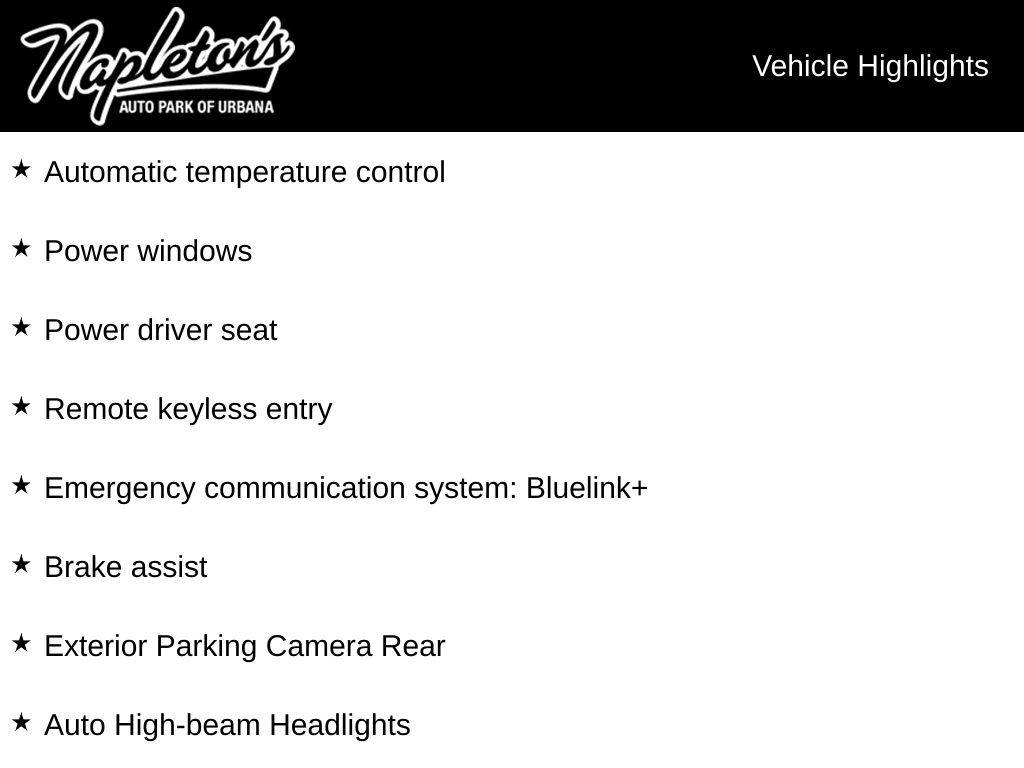 Napleton's
AUTO PARK OF URBANA

Vehicle Highlights

★ Automatic temperature control

★ Power windows

★ Power driver seat

★ Remote keyless entry

★ Emergency communication system: Bluelink+

★ Brake assist

★ Exterior Parking Camera Rear

★ Auto High-beam Headlights